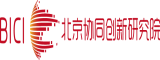 BICI 北京协同创新研究院